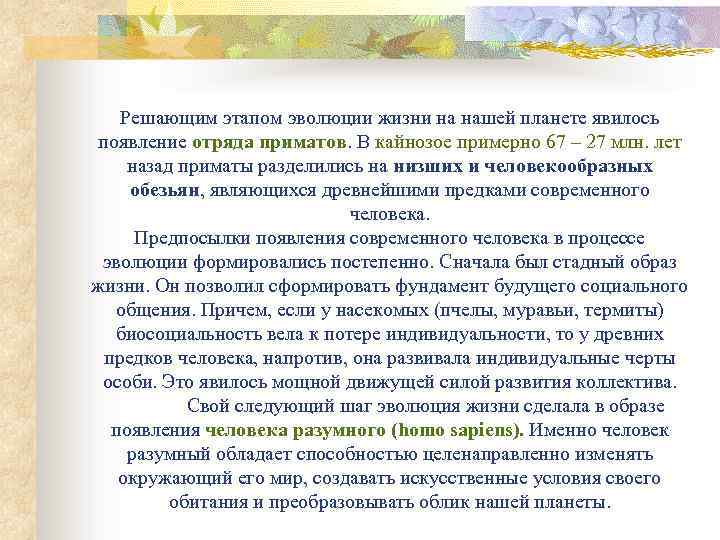 Решающим этапом эволюции жизни на нашей планете явилось появление отряда приматов. В кайнозое примерно 67 – 27 млн. лет назад приматы разделились на низших и человекообразных обезьян, являющихся древнейшими предками современного человека.

Предпосылки появления современного человека в процессе эволюции формировались постепенно. Сначала был стадный образ жизни. Он позволил сформировать фундамент будущего социального общения. Причем, если у насекомых (пчелы, муравьи, термиты) биосоциальность вела к потере индивидуальности, то у древних предков человека, напротив, она развивала индивидуальные черты особи. Это явилось мощной движущей силой развития коллектива.

Свой следующий шаг эволюция жизни сделала в образе появления человека разумного (homo sapiens). Именно человек разумный обладает способностью целенаправленно изменять окружающий его мир, создавать искусственные условия своего обитания и преобразовывать облик нашей планеты.